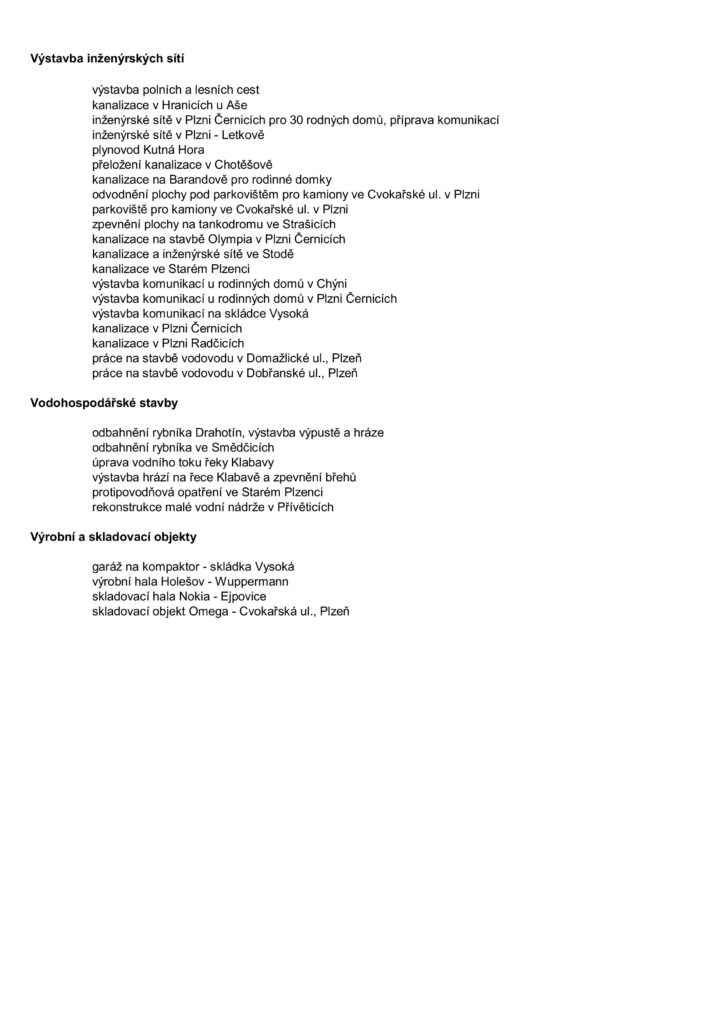 Výstavba inženýrských sítí

výstavba polních a lesních cest
kanalizace v Hranicích u Aše
inženýrské sítě v Plzni Černicích pro 30 rodných domů, příprava komunikací
inženýrské sítě v Plzni - Letkově
plynovod Kutná Hora
přeložení kanalizace v Chotěšově
kanalizace na Barandově pro rodinné domky
odvodnění plochy pod parkovištěm pro kamiony ve Cvokařské ul. v Plzni
parkoviště pro kamiony ve Cvokařské ul. v Plzni
zpevnění plochy na tankodromu ve Strašicích
kanalizace na stavbě Olympia v Plzni Černicích
kanalizace a inženýrské sítě ve Stodě
kanalizace ve Starém Plzenci
výstavba komunikací u rodinných domů v Chýni
výstavba komunikací u rodinných domů v Plzni Černicích
výstavba komunikací na skládce Vysoká
kanalizace v Plzni Černicích
kanalizace v Plzni Radčicích
práce na stavbě vodovodu v Domažlické ul., Plzeň
práce na stavbě vodovodu v Dobřanské ul., Plzeň

Vodohospodářské stavby

odbahnění rybníka Drahotín, výstavba výpustě a hráze
odbahnění rybníka ve Smědčicích
úprava vodního toku řeky Klabavy
výstavba hrází na řece Klabavě a zpevnění břehů
protipovodňová opatření ve Starém Plzenci
rekonstrukce malé vodní nádrže v Přívěticích

Výrobní a skladovací objekty

garáž na kompaktor - skládka Vysoká
výrobní hala Holešov - Wuppermann
skladovací hala Nokia - Ejpovice
skladovací objekt Omega - Cvokařská ul., Plzeň